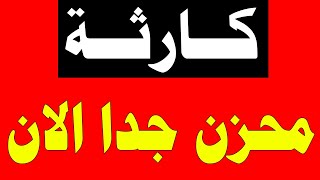 كارثة

محزن جدا الان